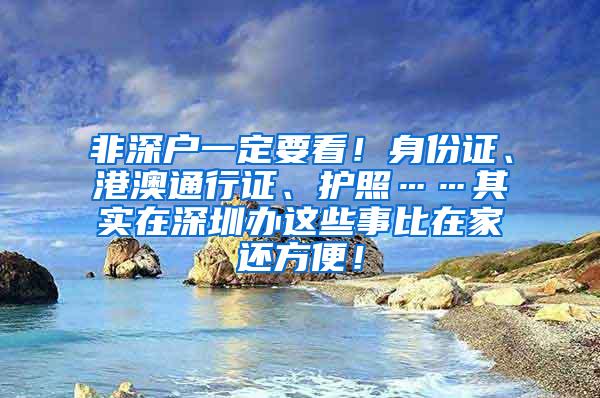 非深户一定要看！身份证、港澳通行证、护照……其实在深圳办这些事比在家还方便！